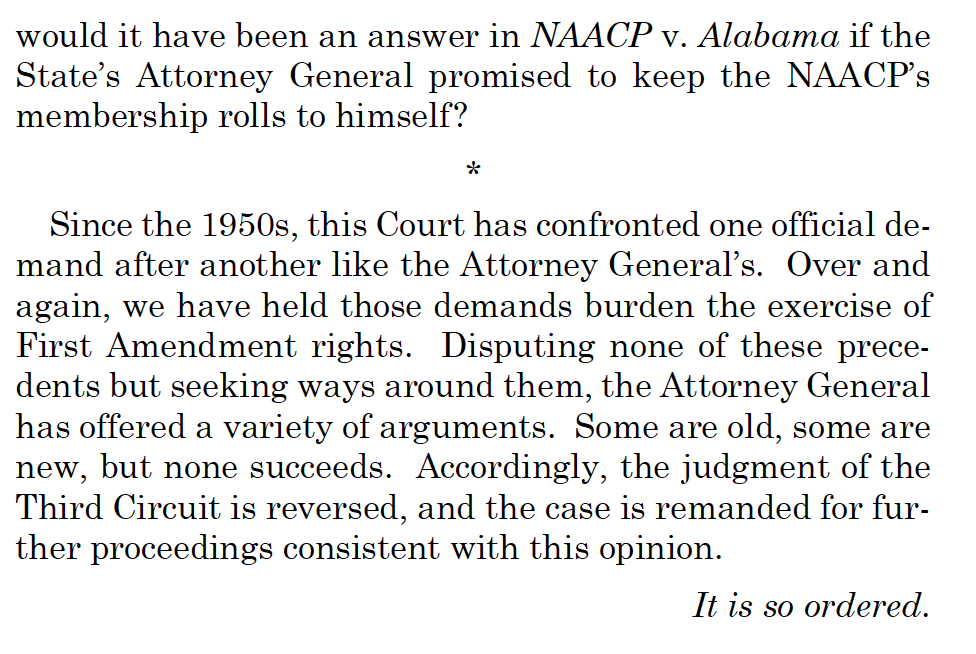 would it have been an answer in NAACP v. Alabama if the State's Attorney General promised to keep the NAACP's membership rolls to himself?

*

Since the 1950s, this Court has confronted one official demand after another like the Attorney General's. Over and again, we have held those demands burden the exercise of First Amendment rights. Disputing none of these precedents but seeking ways around them, the Attorney General has offered a variety of arguments. Some are old, some are new, but none succeeds. Accordingly, the judgment of the Third Circuit is reversed, and the case is remanded for further proceedings consistent with this opinion.

It is so ordered.